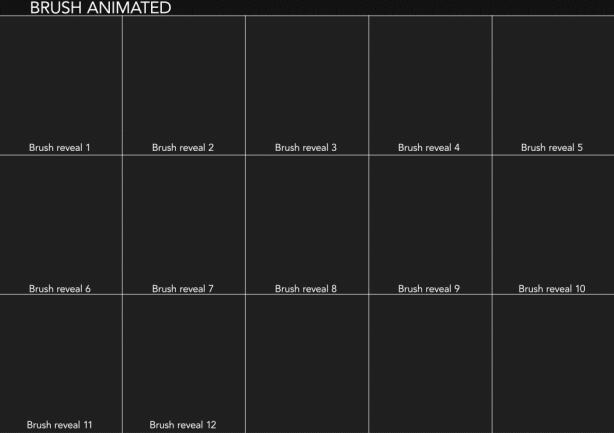 BRUSH ANIMATED

Brush reveal 1

Brush reveal 2

Brush reveal 3

Brush reveal 4

Brush reveal 5

Brush reveal 6

Brush reveal 7

Brush reveal 8

Brush reveal 9

Brush reveal 10

Brush reveal 11

Brush reveal 12